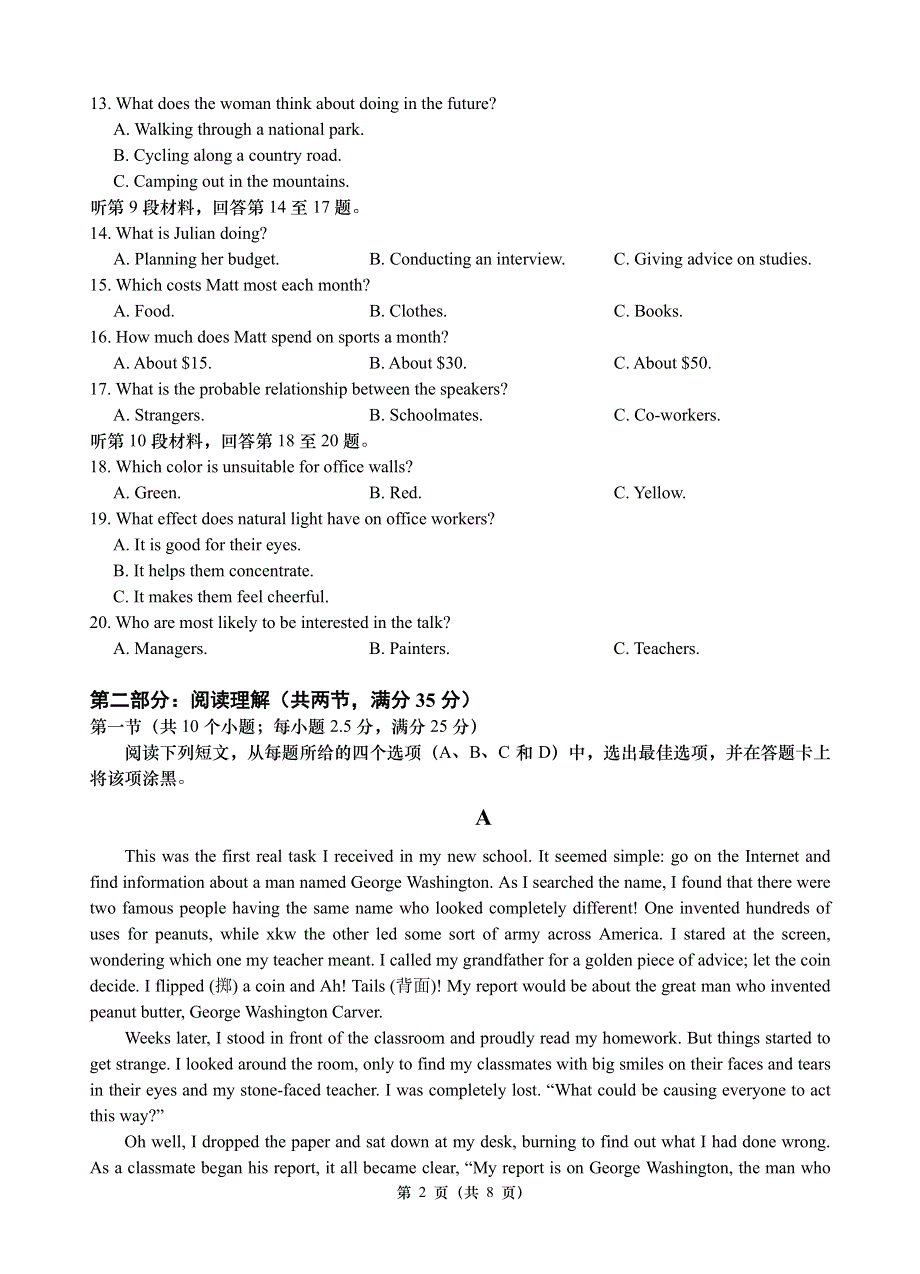 13. What does the woman think about doing in the future?
A. Walking through a national park.
B. Cycling along a country road.
C. Camping out in the mountains.
听第 9 段材料，回答第 14 至 17 题。
14. What is Julian doing?
A. Planning her budget. B. Conducting an interview. C. Giving advice on studies.
15. Which costs Matt most each month?
A. Food. B. Clothes. C. Books.
16. How much does Matt spend on sports a month?
A. About \$15. B. About \$30. C. About \$50.
17. What is the probable relationship between the speakers?
A. Strangers. B. Schoolmates. C. Co-workers.
听第 10 段材料，回答第 18 至 20 题。
18. Which color is unsuitable for office walls?
A. Green. B. Red. C. Yellow.
19. What effect does natural light have on office workers?
A. It is good for their eyes.
B. It helps them concentrate.
C. It makes them feel cheerful.
20. Who are most likely to be interested in the talk?
A. Managers. B. Painters. C. Teachers.

第二部分：阅读理解（共两节，满分 35 分）
第一节（共 10 个小题；每小题 2.5 分，满分 25 分）
阅读下列短文，从每题所给的四个选项（A、B、C 和 D）中，选出最佳选项，并在答题卡上将该项涂黑。

A

This was the first real task I received in my new school. It seemed simple: go on the Internet and find information about a man named George Washington. As I searched the name, I found that there were two famous people having the same name who looked completely different! One invented hundreds of uses for peanuts, while xkw the other led some sort of army across America. I stared at the screen, wondering which one my teacher meant. I called my grandfather for a golden piece of advice; let the coin decide. I flipped (掷) a coin and Ah! Tails (背面)! My report would be about the great man who invented peanut butter, George Washington Carver.

Weeks later, I stood in front of the classroom and proudly read my homework. But things started to get strange. I looked around the room, only to find my classmates with big smiles on their faces and tears in their eyes and my stone-faced teacher. I was completely lost. “What could be causing everyone to act this way?”

Oh well, I dropped the paper and sat down at my desk, burning to find out what I had done wrong. As a classmate began his report, it all became clear, “My report is on George Washington, the man who

第 2 页（共 8 页）